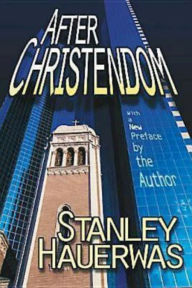 AFTER CHRISTENDOM

with a New Preface by the Author

STANLEY HAUERWAS